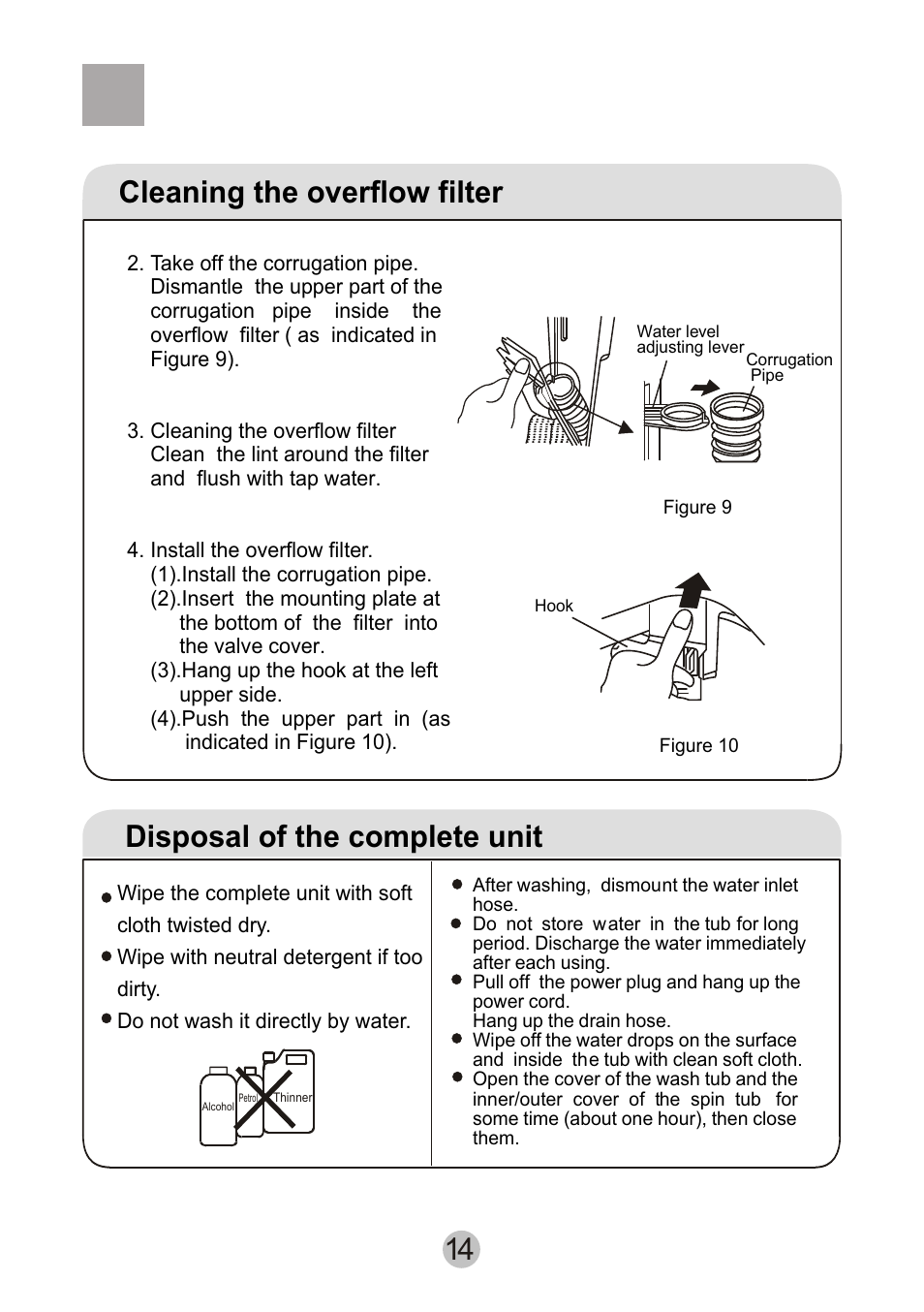 Cleaning the overflow filter

2. Take off the corrugation pipe. Dismantle the upper part of the corrugation pipe inside the overflow filter ( as indicated in Figure 9).

3. Cleaning the overflow filter
Clean the lint around the filter and flush with tap water.

4. Install the overflow filter.
(1).Install the corrugation pipe.
(2).Insert the mounting plate at the bottom of the filter into the valve cover.
(3).Hang up the hook at the left upper side.
(4).Push the upper part in (as indicated in Figure 10).

Water level adjusting lever
Corrugation Pipe
Figure 9

Hook
Figure 10

Disposal of the complete unit

● Wipe the complete unit with soft cloth twisted dry.
● Wipe with neutral detergent if too dirty.
● Do not wash it directly by water.

Alcohol
Petrol
Thinner

● After washing, dismount the water inlet hose.
● Do not store water in the tub for long period. Discharge the water immediately after each using.
● Pull off the power plug and hang up the power cord.
Hang up the drain hose.
● Wipe off the water drops on the surface and inside the tub with clean soft cloth.
● Open the cover of the wash tub and the inner/outer cover of the spin tub for some time (about one hour), then close them.

14